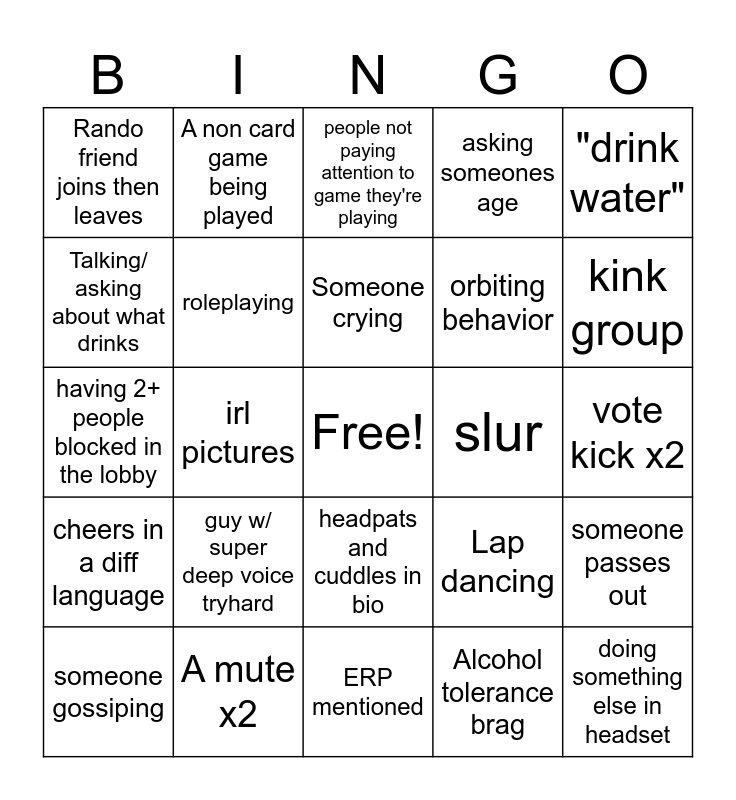 | B | I | N | G | O |
|---|---|---|---|---|
| Rando friend joins then leaves | A non card game being played | people not paying attention to game they're playing | asking someones age | "drink water" |
| Talking/ asking about what drinks | roleplaying | Someone crying | orbiting behavior | kink group |
| having 2+ people blocked in the lobby | irl pictures | Free! | slur | vote kick x2 |
| cheers in a diff language | guy w/ super deep voice tryhard | headpats and cuddles in bio | Lap dancing | someone passes out |
| someone gossiping | A mute x2 | ERP mentioned | Alcohol tolerance brag | doing something else in headset |